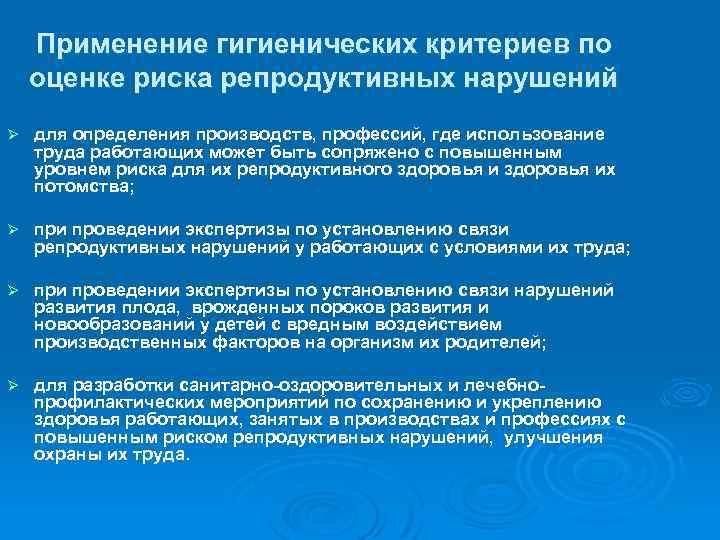 Применение гигиенических критериев по оценке риска репродуктивных нарушений

➢ для определения производств, профессий, где использование труда работающих может быть сопряжено с повышенным уровнем риска для их репродуктивного здоровья и здоровья их потомства;

➢ при проведении экспертизы по установлению связи репродуктивных нарушений у работающих с условиями их труда;

➢ при проведении экспертизы по установлению связи нарушений развития плода, врожденных пороков развития и новообразований у детей с вредным воздействием производственных факторов на организм их родителей;

➢ для разработки санитарно-оздоровительных и лечебно-профилактических мероприятий по сохранению и укреплению здоровья работающих, занятых в производствах и профессиях с повышенным риском репродуктивных нарушений, улучшения охраны их труда.